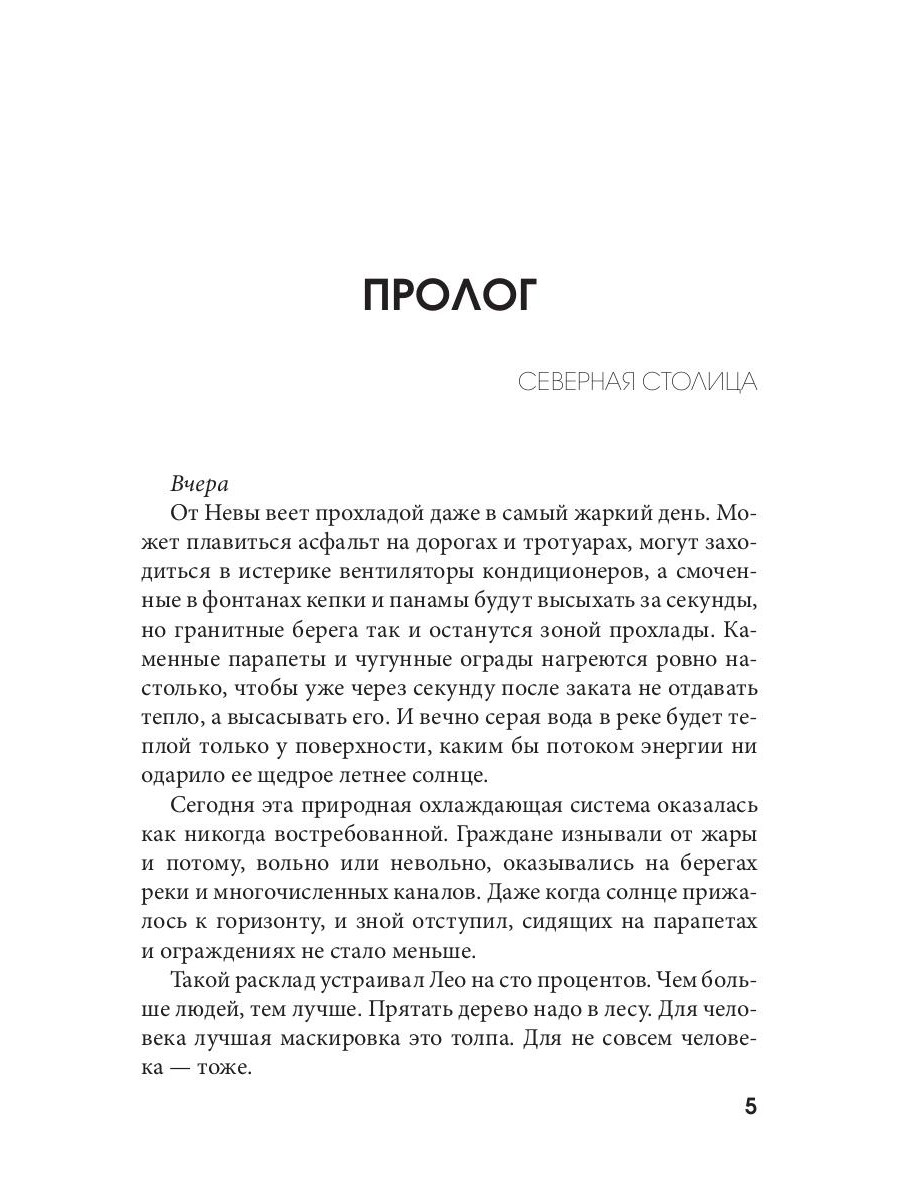 ПРОЛОГ

СЕВЕРНАЯ СТОЛИЦА

Вчера

От Невы веет прохладой даже в самый жаркий день. Может плавиться асфальт на дорогах и тротуарах, могут заходиться в истерике вентиляторы кондиционеров, а смоченные в фонтанах кепки и панамы будут высыхать за секунды, но гранитные берега так и останутся зоной прохлады. Каменные парапеты и чугунные ограды нагреются ровно настолько, чтобы уже через секунду после заката не отдавать тепло, а высасывать его. И вечно серая вода в реке будет теплой только у поверхности, каким бы потоком энергии ни одарило ее щедрое летнее солнце.

Сегодня эта природная охлаждающая система оказалась как никогда востребованной. Граждане изнывали от жары и потому, вольно или невольно, оказывались на берегах реки и многочисленных каналов. Даже когда солнце прижалось к горизонту, и зной отступил, сидящих на парапетах и ограждениях не стало меньше.

Такой расклад устраивал Лео на сто процентов. Чем больше людей, тем лучше. Прятать дерево надо в лесу. Для человека лучшая маскировка это толпа. Для не совсем человека — тоже.

5